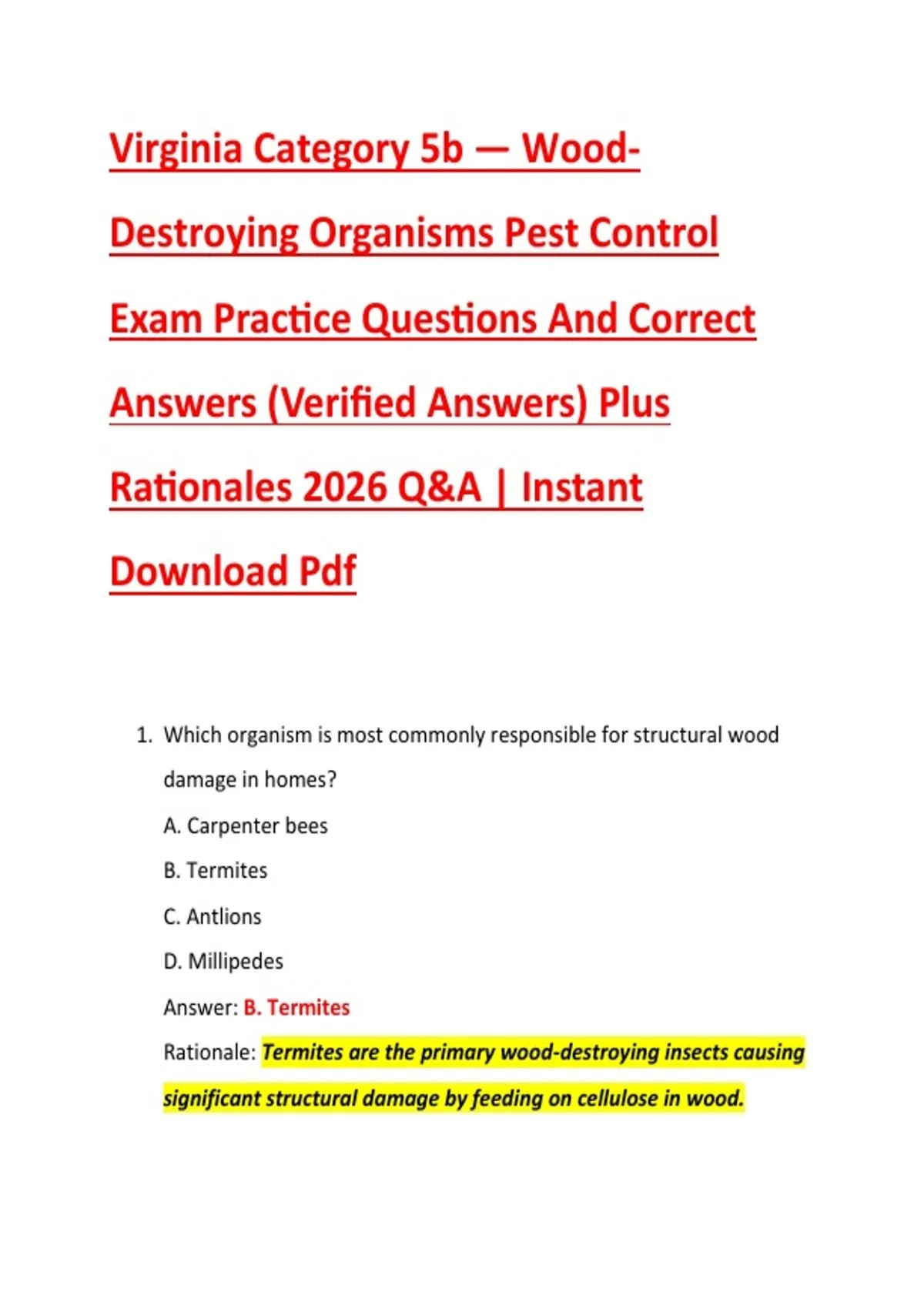 Virginia Category 5b — Wood-Destroying Organisms Pest Control Exam Practice Questions And Correct Answers (Verified Answers) Plus Rationales 2026 Q&A | Instant Download Pdf

1. Which organism is most commonly responsible for structural wood damage in homes?

A. Carpenter bees

B. Termites

C. Antlions

D. Millipedes

Answer: B. Termites

Rationale: Termites are the primary wood-destroying insects causing significant structural damage by feeding on cellulose in wood.